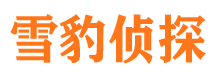 雪豹侦探